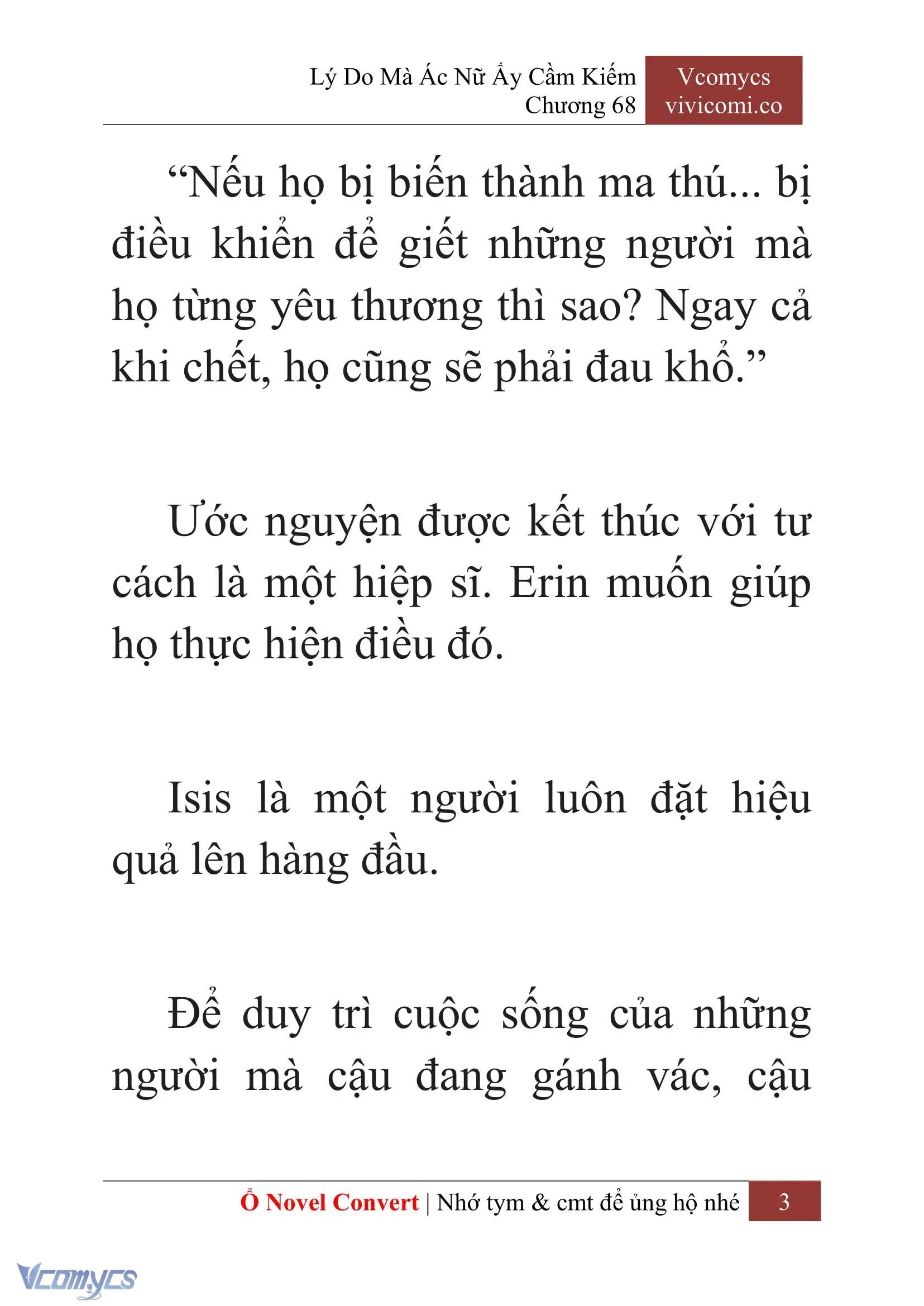 Lý Do Mà Ác Nữ Ấy Cầm Kiếm
Chương 68

Vcomycs
vivicomi.co

“Nếu họ bị biến thành ma thú... bị điều khiển để giết những người mà họ từng yêu thương thì sao? Ngay cả khi chết, họ cũng sẽ phải đau khổ.”

Ước nguyện được kết thúc với tư cách là một hiệp sĩ. Erin muốn giúp họ thực hiện điều đó.

Isis là một người luôn đặt hiệu quả lên hàng đầu.

Để duy trì cuộc sống của những người mà cậu đang gánh vác, cậu

Ổ Novel Convert | Nhớ tym & cmt để ủng hộ nhé 3

Vcomycs